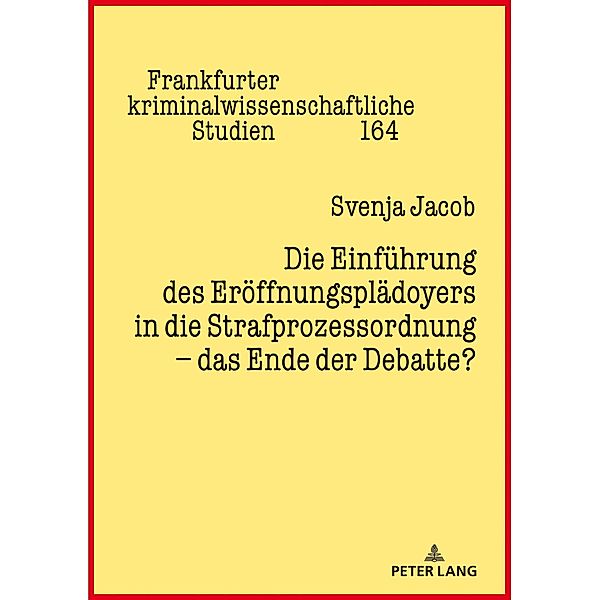 Frankfurter kriminalwissenschaftliche Studien 164

Svenja Jacob

Die Einführung des Eröffnungsplädoyers in die Strafprozessordnung – das Ende der Debatte?

PETER LANG